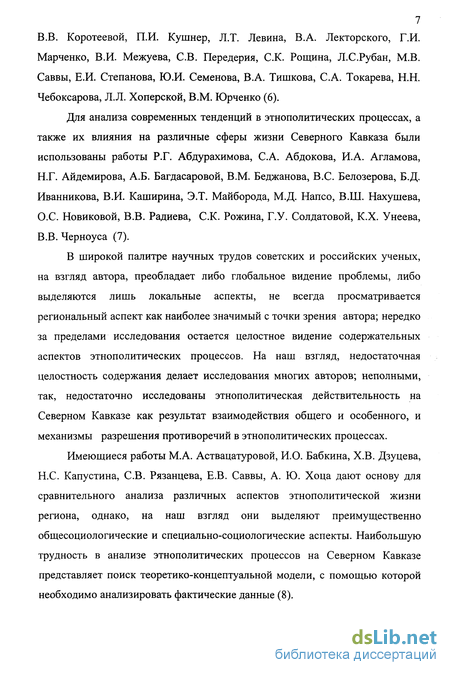 7

В.В. Коротеевой, П.И. Кушнер, Л.Т. Левина, В.А. Лекторского, Г.И. Марченко, В.И. Межуева, С.В. Передерия, С.К. Рощина, Л.С.Рубан, М.В. Саввы, Е.И. Степанова, Ю.И. Семенова, В.А. Тишкова, С.А. Токарева, Н.Н. Чебоксарова, Л.Л. Хоперской, В.М. Юрченко (6).

Для анализа современных тенденций в этнополитических процессах, а также их влияния на различные сферы жизни Северного Кавказа были использованы работы Р.Г. Абдурахимова, С.А. Абдокова, И.А. Агламова, Н.Г. Айдемирова, А.Б. Багдасаровой, В.М. Беджанова, В.С. Белозерова, Б.Д. Иванникова, В.И. Каширина, Э.Т. Майборода, М.Д. Напсо, В.Ш. Нахушева, О.С. Новиковой, В.В. Радиева, С.К. Рожина, Г.У. Солдатовой, К.Х. Унеева, В.В. Черноуса (7).

В широкой палитре научных трудов советских и российских ученых, на взгляд автора, преобладает либо глобальное видение проблемы, либо выделяются лишь локальные аспекты, не всегда просматривается региональный аспект как наиболее значимый с точки зрения автора; нередко за пределами исследования остается целостное видение содержательных аспектов этнополитических процессов. На наш взгляд, недостаточная целостность содержания делает исследования многих авторов; неполными, так, недостаточно исследованы этнополитическая действительность на Северном Кавказе как результат взаимодействия общего и особенного, и механизмы разрешения противоречий в этнополитических процессах.

Имеющиеся работы М.А. Аствацатуровой, И.О. Бабкина, Х.В. Дзуцева, Н.С. Капустина, С.В. Рязанцева, Е.В. Саввы, А. Ю. Хоца дают основу для сравнительного анализа различных аспектов этнополитической жизни региона, однако, на наш взгляд они выделяют преимущественно общесоциологические и специально-социологические аспекты. Наибольшую трудность в анализе этнополитических процессов на Северном Кавказе представляет поиск теоретико-концептуальной модели, с помощью которой необходимо анализировать фактические данные (8).

dsLib.net
библиотека диссертаций